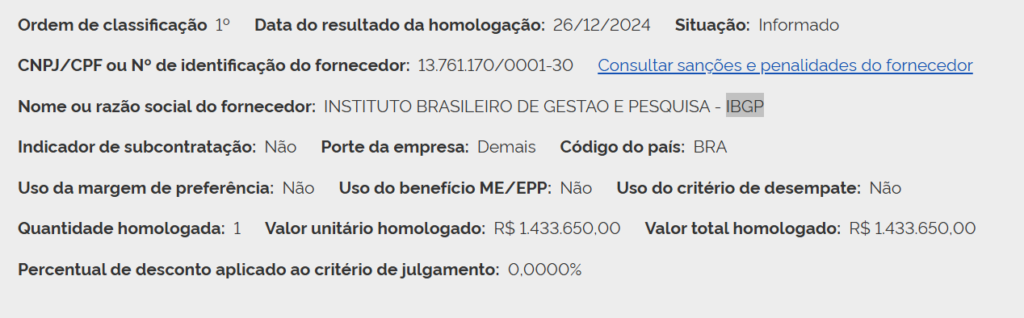 Ordem de classificação 1º Data do resultado da homologação: 26/12/2024 Situação: Informado

CNPJ/CPF ou Nº de identificação do fornecedor: 13.761.170/0001-30 Consultar sanções e penalidades do fornecedor

Nome ou razão social do fornecedor: INSTITUTO BRASILEIRO DE GESTAO E PESQUISA - IBGP

Indicador de subcontratação: Não Porte da empresa: Demais Código do país: BRA

Uso da margem de preferência: Não Uso do benefício ME/EPP: Não Uso do critério de desempate: Não

Quantidade homologada: 1 Valor unitário homologado: R$ 1.433.650,00 Valor total homologado: R$ 1.433.650,00

Percentual de desconto aplicado ao critério de julgamento: 0,0000%